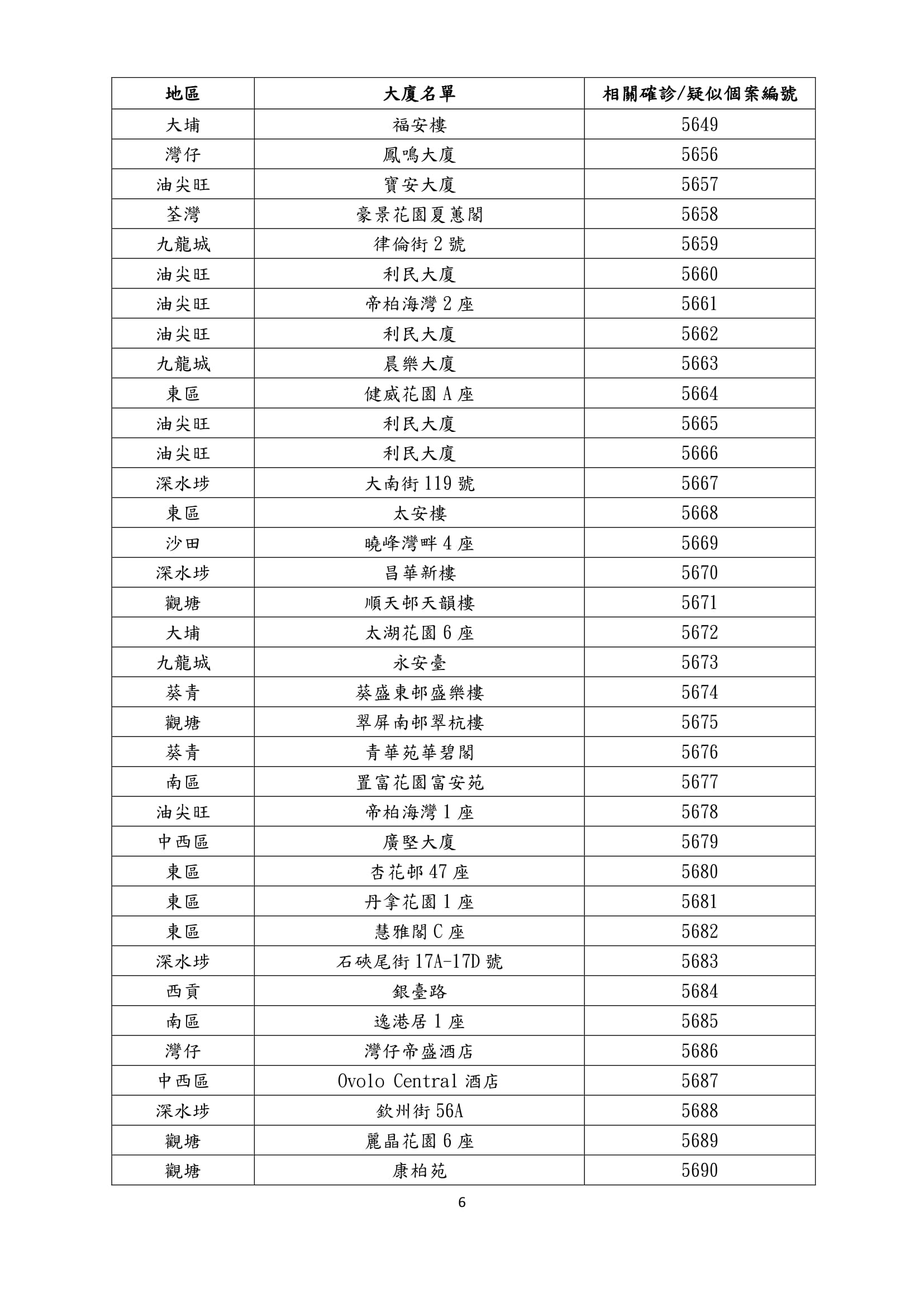 | 地區 | 大廈名單 | 相關確診/疑似個案編號 |
|---|---|---|
| 大埔 | 福安樓 | 5649 |
| 灣仔 | 鳳鳴大廈 | 5656 |
| 油尖旺 | 寶安大廈 | 5657 |
| 荃灣 | 豪景花園夏蕙閣 | 5658 |
| 九龍城 | 律倫街 2 號 | 5659 |
| 油尖旺 | 利民大廈 | 5660 |
| 油尖旺 | 帝柏海灣 2 座 | 5661 |
| 油尖旺 | 利民大廈 | 5662 |
| 九龍城 | 晨樂大廈 | 5663 |
| 東區 | 健威花園 A 座 | 5664 |
| 油尖旺 | 利民大廈 | 5665 |
| 油尖旺 | 利民大廈 | 5666 |
| 深水埗 | 大南街 119 號 | 5667 |
| 東區 | 太安樓 | 5668 |
| 沙田 | 曉峰灣畔 4 座 | 5669 |
| 深水埗 | 昌華新樓 | 5670 |
| 觀塘 | 順天邨天韻樓 | 5671 |
| 大埔 | 太湖花園 6 座 | 5672 |
| 九龍城 | 永安臺 | 5673 |
| 葵青 | 葵盛東邨盛樂樓 | 5674 |
| 觀塘 | 翠屏南邨翠杭樓 | 5675 |
| 葵青 | 青華苑華碧閣 | 5676 |
| 南區 | 置富花園富安苑 | 5677 |
| 油尖旺 | 帝柏海灣 1 座 | 5678 |
| 中西區 | 廣堅大廈 | 5679 |
| 東區 | 杏花邨 47 座 | 5680 |
| 東區 | 丹拿花園 1 座 | 5681 |
| 東區 | 慧雅閣 C 座 | 5682 |
| 深水埗 | 石硤尾街 17A-17D 號 | 5683 |
| 西貢 | 銀臺路 | 5684 |
| 南區 | 逸港居 1 座 | 5685 |
| 灣仔 | 灣仔帝盛酒店 | 5686 |
| 中西區 | Ovolo Central 酒店 | 5687 |
| 深水埗 | 欽州街 56A | 5688 |
| 觀塘 | 麗晶花園 6 座 | 5689 |
| 觀塘 | 康柏苑 | 5690 |

6